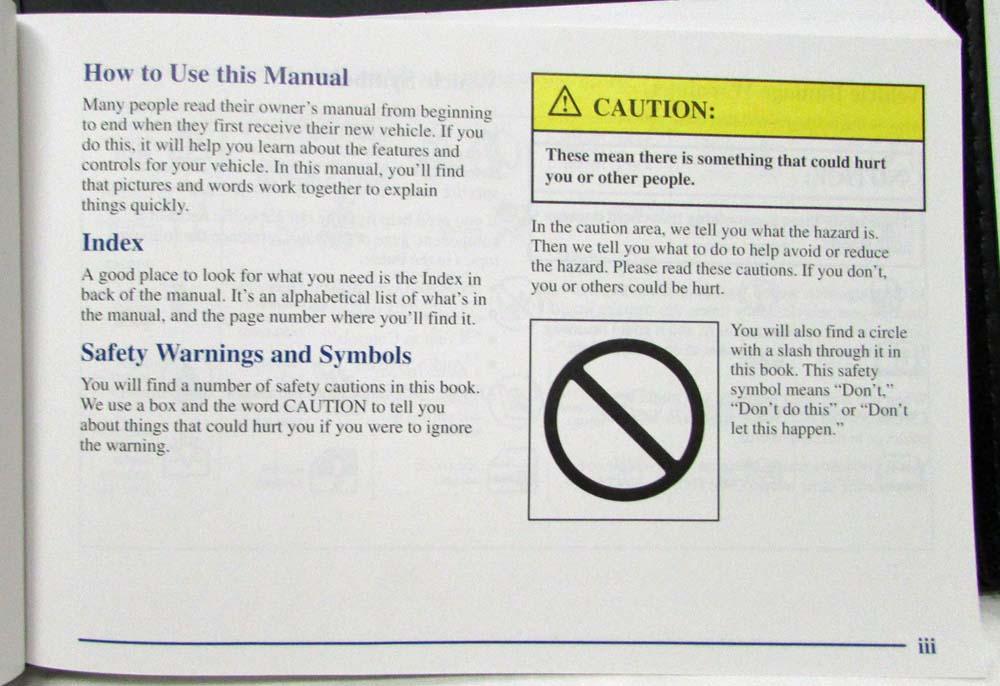 How to Use this Manual

Many people read their owner's manual from beginning to end when they first receive their new vehicle. If you do this, it will help you learn about the features and controls for your vehicle. In this manual, you'll find that pictures and words work together to explain things quickly.

Index

A good place to look for what you need is the Index in back of the manual. It's an alphabetical list of what's in the manual, and the page number where you'll find it.

Safety Warnings and Symbols

You will find a number of safety cautions in this book. We use a box and the word CAUTION to tell you about things that could hurt you if you were to ignore the warning.

CAUTION:

These mean there is something that could hurt you or other people.

In the caution area, we tell you what the hazard is. Then we tell you what to do to help avoid or reduce the hazard. Please read these cautions. If you don't, you or others could be hurt.

You will also find a circle with a slash through it in this book. This safety symbol means "Don't," "Don't do this" or "Don't let this happen."

iii